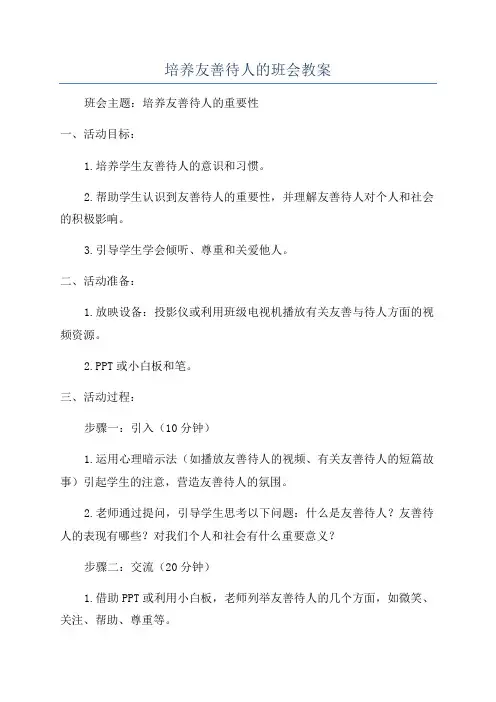 培养友善待人的班会教案

班会主题：培养友善待人的重要性

一、活动目标：

1.培养学生友善待人的意识和习惯。

2.帮助学生认识到友善待人的重要性，并理解友善待人对个人和社会的积极影响。

3.引导学生学会倾听、尊重和关爱他人。

二、活动准备：

1.放映设备：投影仪或利用班级电视机播放有关友善与待人方面的视频资源。

2.PPT或小白板和笔。

三、活动过程：

步骤一：引入（10分钟）

1.运用心理暗示法（如播放友善待人的视频、有关友善待人的短篇故事）引起学生的注意，营造友善待人的氛围。

2.老师通过提问，引导学生思考以下问题：什么是友善待人？友善待人的表现有哪些？对我们个人和社会有什么重要意义？

步骤二：交流（20分钟）

1.借助PPT或利用小白板，老师列举友善待人的几个方面，如微笑、关注、帮助、尊重等。